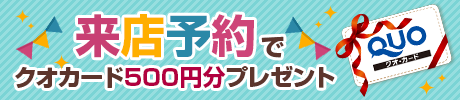 来店予約で
クオカード500円分プレゼント

QUO
クオ・カード